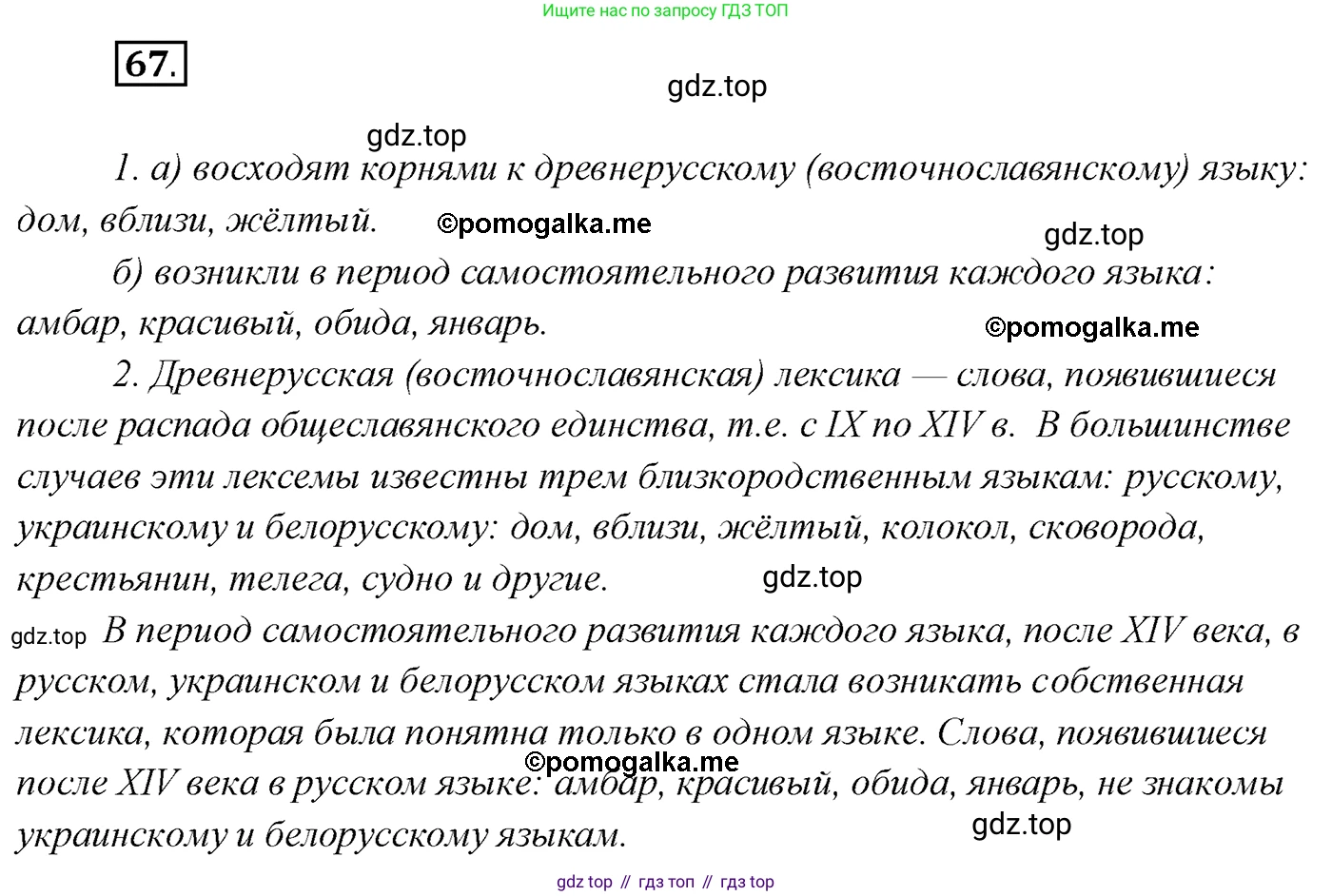 Ищите нас по запросу ГДЗ ТОП

67.

gdz.top

gdz.top

1. а) восходят корнями к древнерусскому (восточнославянскому) языку: дом, вблизи, жёлтый.

©pomogalka.me

gdz.top

б) возникли в период самостоятельного развития каждого языка: амбар, красивый, обида, январь.

©pomogalka.me

2. Древнерусская (восточнославянская) лексика — слова, появившиеся после распада общеславянского единства, т.е. с IX по XIV в. В большинстве случаев эти лексемы известны трем близкородственным языкам: русскому, украинскому и белорусскому: дом, вблизи, жёлтый, колокол, сковорода, крестьянин, телега, судно и другие.

gdz.top

gdz.top

В период самостоятельного развития каждого языка, после XIV века, в русском, украинском и белорусском языках стала возникать собственная лексика, которая была понятна только в одном языке. Слова, появившиеся после XIV века в русском языке: амбар, красивый, обида, январь, не знакомы украинскому и белорусскому языкам.

©pomogalka.me

gdz.top

gdz top // гдз топ // гдз top